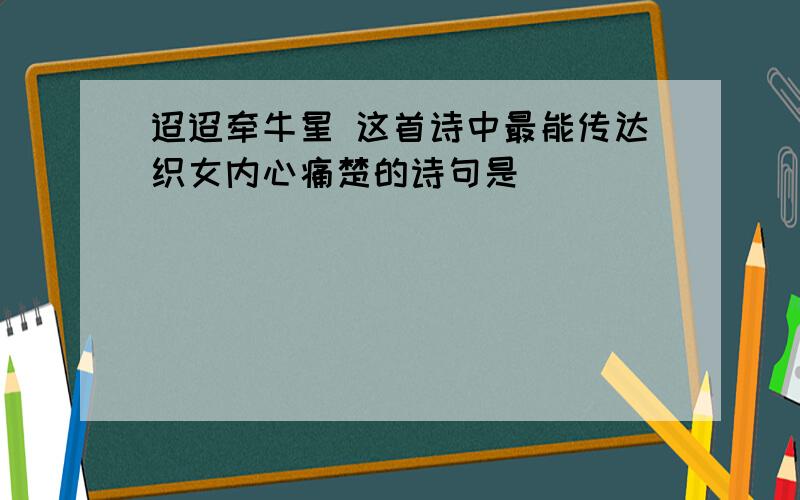 迢迢牵牛星 这首诗中最能传达织女内心痛楚的诗句是